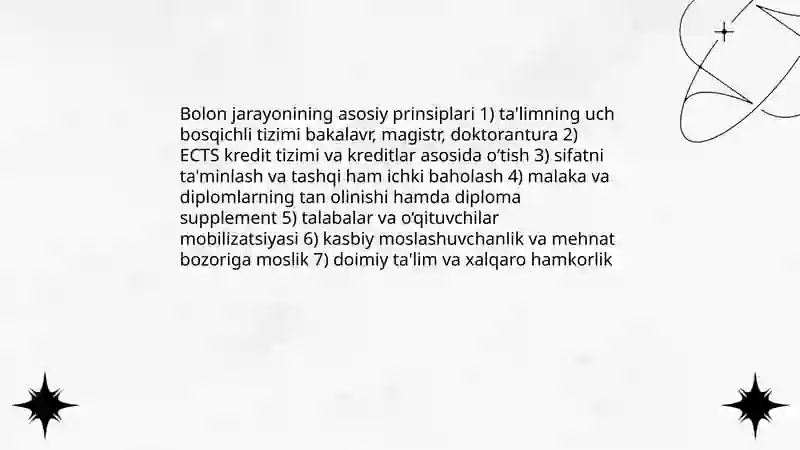 Bolon jarayonining asosiy prinsiplari 1) ta'limning uch bosqichli tizimi bakalavr, magistr, doktorantura 2) ECTS kredit tizimi va kreditlar asosida o'tish 3) sifatni ta'minlash va tashqi ham ichki baholash 4) malaka va diplomlarning tan olinishi hamda diploma supplement 5) talabalar va o'qituvchilar mobilizatsiyasi 6) kasbiy moslashuvchanlik va mehnat bozoriga moslik 7) doimiy ta'lim va xalqaro hamkorlik